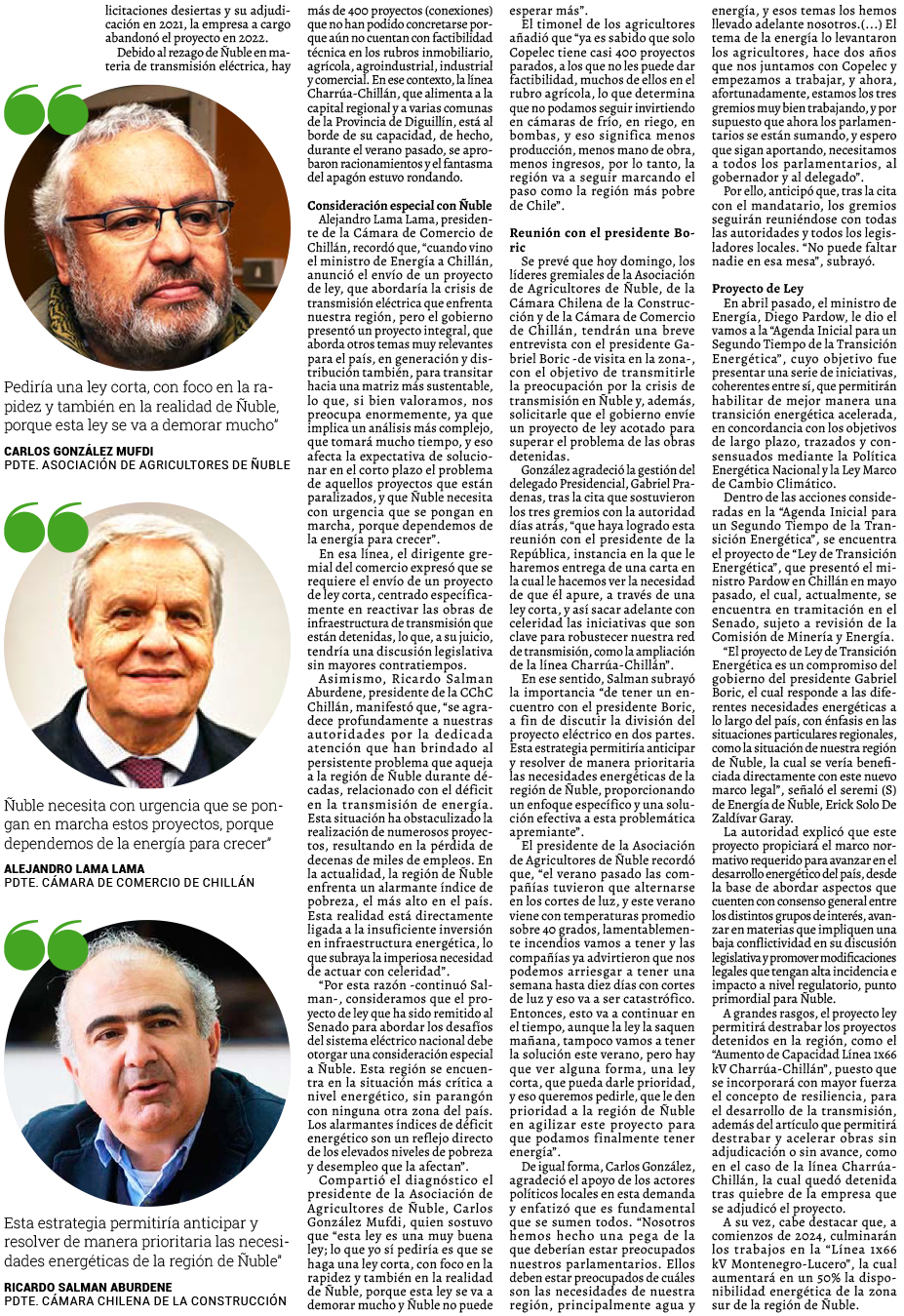 licitaciones desiertas y su adjudicación en 2021, la empresa a cargo abandonó el proyecto en 2022.

Debido al rezago de Ñuble en materia de transmisión eléctrica, hay

Pediría una ley corta, con foco en la rapidez y también en la realidad de Ñuble, porque esta ley se va a demorar mucho"

CARLOS GONZÁLEZ MUFDI
PDTE. ASOCIACIÓN DE AGRICULTORES DE ÑUBLE

Ñuble necesita con urgencia que se pongan en marcha estos proyectos, porque dependemos de la energía para crecer"

ALEJANDRO LAMA LAMA
PDTE. CÁMARA DE COMERCIO DE CHILLÁN

Esta estrategia permitiría anticipar y resolver de manera prioritaria las necesidades energéticas de la región de Ñuble"

RICARDO SALMAN ABURDENE
PDTE. CÁMARA CHILENA DE LA CONSTRUCCIÓN

más de 400 proyectos (conexiones) que no han podido concretarse porque aún no cuentan con factibilidad técnica en los rubros inmobiliario, agrícola, agroindustrial, industrial y comercial. En ese contexto, la línea Charrúa-Chillán, que alimenta a la capital regional y a varias comunas de la Provincia de Diguillín, está al borde de su capacidad, de hecho, durante el verano pasado, se aprobaron racionamientos y el fantasma del apagón estuvo rondando.

Consideración especial con Ñuble
Alejandro Lama Lama, presidente de la Cámara de Comercio de Chillán, recordó que, "cuando vino el ministro de Energía a Chillán, anunció el envío de un proyecto de ley, que abordaría la crisis de transmisión eléctrica que enfrenta nuestra región, pero el gobierno presentó un proyecto integral, que aborda otros temas muy relevantes para el país, en generación y distribución también, para transitar hacia una matriz más sustentable, lo que, si bien valoramos, nos preocupa enormemente, ya que implica un análisis más complejo, que tomará mucho tiempo, y eso afecta la expectativa de solucionar en el corto plazo el problema de aquellos proyectos que están paralizados, y que Ñuble necesita con urgencia que se pongan en marcha, porque dependemos de la energía para crecer".

En esa línea, el dirigente gremial del comercio expresó que se requiere el envío de un proyecto de ley corta, centrado específicamente en reactivar las obras de infraestructura de transmisión que están detenidas, lo que, a su juicio, tendría una discusión legislativa sin mayores contratiempos.

Asimismo, Ricardo Salman Aburdene, presidente de la CChC Chillán, manifestó que, "se agradece profundamente a nuestras autoridades por la dedicada atención que han brindado al persistente problema que aqueja a la región de Ñuble durante décadas, relacionado con el déficit en la transmisión de energía. Esta situación ha obstaculizado la realización de numerosos proyectos, resultando en la pérdida de decenas de miles de empleos. En la actualidad, la región de Ñuble enfrenta un alarmante índice de pobreza, el más alto en el país. Esta realidad está directamente ligada a la insuficiente inversión en infraestructura energética, lo que subraya la imperiosa necesidad de actuar con celeridad".

"Por esta razón -continuó Salman-, consideramos que el proyecto de ley que ha sido remitido al Senado para abordar los desafíos del sistema eléctrico nacional debe otorgar una consideración especial a Ñuble. Esta región se encuentra en la situación más crítica a nivel energético, sin parangón con ninguna otra zona del país. Los alarmantes índices de déficit energético son un reflejo directo de los elevados niveles de pobreza y desempleo que la afectan".

Compartió el diagnóstico el presidente de la Asociación de Agricultores de Ñuble, Carlos González Mufdi, quien sostuvo que "esta ley es una muy buena ley; lo que yo sí pediría es que se haga una ley corta, con foco en la rapidez y también en la realidad de Ñuble, porque esta ley se va a demorar mucho y Ñuble no puede esperar más".

El timonel de los agricultores añadió que "ya es sabido que solo Copelec tiene casi 400 proyectos parados, a los que no les puede dar factibilidad, muchos de ellos en el rubro agrícola, lo que determina que no podamos seguir invirtiendo en cámaras de frío, en riego, en bombas, y eso significa menos producción, menos mano de obra, menos ingresos, por lo tanto, la región va a seguir marcando el paso como la región más pobre de Chile".

Reunión con el presidente Boric
Se prevé que hoy domingo, los líderes gremiales de la Asociación de Agricultores de Ñuble, de la Cámara Chilena de la Construcción y de la Cámara de Comercio de Chillán, tendrán una breve entrevista con el presidente Gabriel Boric -de visita en la zona-, con el objetivo de transmitirle la preocupación por la crisis de transmisión en Ñuble y, además, solicitarle que el gobierno envíe un proyecto de ley acotado para superar el problema de las obras detenidas.

González agradeció la gestión del delegado Presidencial, Gabriel Pradenas, tras la cita que sostuvieron los tres gremios con la autoridad días atrás, "que haya logrado esta reunión con el presidente de la República, instancia en la que le haremos entrega de una carta en la cual le hacemos ver la necesidad de que él apure, a través de una ley corta, y así sacar adelante con celeridad las iniciativas que son clave para robustecer nuestra red de transmisión, como la ampliación de la línea Charrúa-Chillán".

En ese sentido, Salman subrayó la importancia "de tener un encuentro con el presidente Boric, a fin de discutir la división del proyecto eléctrico en dos partes. Esta estrategia permitiría anticipar y resolver de manera prioritaria las necesidades energéticas de la región de Ñuble, proporcionando un enfoque específico y una solución efectiva a esta problemática apremiante".

El presidente de la Asociación de Agricultores de Ñuble recordó que, "el verano pasado las compañías tuvieron que alternarse en los cortes de luz, y este verano viene con temperaturas promedio sobre 40 grados, lamentablemente incendios vamos a tener y las compañías ya advirtieron que nos podemos arriesgar a tener una semana hasta diez días con cortes de luz y eso va a ser catastrófico. Entonces, esto va a continuar en el tiempo, aunque la ley la saquen mañana, tampoco vamos a tener la solución este verano, pero hay que ver alguna forma, una ley corta, que pueda darle prioridad, y eso queremos pedirle, que le den prioridad a la región de Ñuble en agilizar este proyecto para que podamos finalmente tener energía".

De igual forma, Carlos González, agradeció el apoyo de los actores políticos locales en esta demanda y enfatizó que es fundamental que se sumen todos. "Nosotros hemos hecho una pega de la que deberían estar preocupados nuestros parlamentarios. Ellos deben estar preocupados de cuáles son las necesidades de nuestra región, principalmente agua y energía, y esos temas los hemos llevado adelante nosotros.(...) El tema de la energía lo levantaron los agricultores, hace dos años que nos juntamos con Copelec y empezamos a trabajar, y ahora, afortunadamente, estamos los tres gremios muy bien trabajando, y por supuesto que ahora los parlamentarios se están sumando, y espero que sigan aportando, necesitamos a todos los parlamentarios, al gobernador y al delegado".

Por ello, anticipó que, tras la cita con el mandatario, los gremios seguirán reuniéndose con todas las autoridades y todos los legisladores locales. "No puede faltar nadie en esa mesa", subrayó.

Proyecto de Ley
En abril pasado, el ministro de Energía, Diego Pardow, le dio el vamos a la "Agenda Inicial para un Segundo Tiempo de la Transición Energética", cuyo objetivo fue presentar una serie de iniciativas, coherentes entre sí, que permitirán habilitar de mejor manera una transición energética acelerada, en concordancia con los objetivos de largo plazo, trazados y consensuados mediante la Política Energética Nacional y la Ley Marco de Cambio Climático.

Dentro de las acciones consideradas en la "Agenda Inicial para un Segundo Tiempo de la Transición Energética", se encuentra el proyecto de "Ley de Transición Energética", que presentó el ministro Pardow en Chillán en mayo pasado, el cual, actualmente, se encuentra en tramitación en el Senado, sujeto a revisión de la Comisión de Minería y Energía.

"El proyecto de Ley de Transición Energética es un compromiso del gobierno del presidente Gabriel Boric, el cual responde a las diferentes necesidades energéticas a lo largo del país, con énfasis en las situaciones particulares regionales, como la situación de nuestra región de Ñuble, la cual se vería beneficiada directamente con este nuevo marco legal", señaló el seremi (S) de Energía de Ñuble, Erick Solo De Zaldívar Garay.

La autoridad explicó que este proyecto propiciará el marco normativo requerido para avanzar en el desarrollo energético del país, desde la base de abordar aspectos que cuenten con consenso general entre los distintos grupos de interés, avanzar en materias que impliquen una baja conflictividad en su discusión legislativa y promover modificaciones legales que tengan alta incidencia e impacto a nivel regulatorio, punto primordial para Ñuble.

A grandes rasgos, el proyecto ley permitirá destrabar los proyectos detenidos en la región, como el "Aumento de Capacidad Línea 1x66 kV Charrúa-Chillán", puesto que se incorporará con mayor fuerza el concepto de resiliencia, para el desarrollo de la transmisión, además del artículo que permitirá destrabar y acelerar obras sin adjudicación o sin avance, como en el caso de la línea Charrúa-Chillán, la cual quedó detenida tras quiebre de la empresa que se adjudicó el proyecto.

A su vez, cabe destacar que, a comienzos de 2024, culminarán los trabajos en la "Línea 1x66 kV Montenegro-Lucero", la cual aumentará en un 50% la disponibilidad energética de la zona sur de la región de Ñuble.